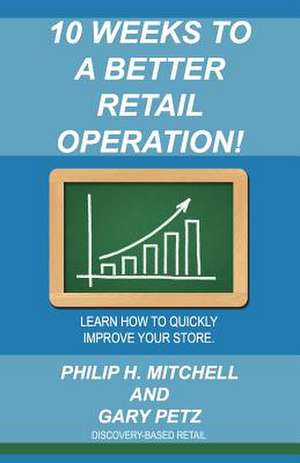 10 WEEKS TO A BETTER RETAIL OPERATION!

LEARN HOW TO QUICKLY IMPROVE YOUR STORE.

PHILIP H. MITCHELL AND GARY PETZ

DISCOVERY-BASED RETAIL